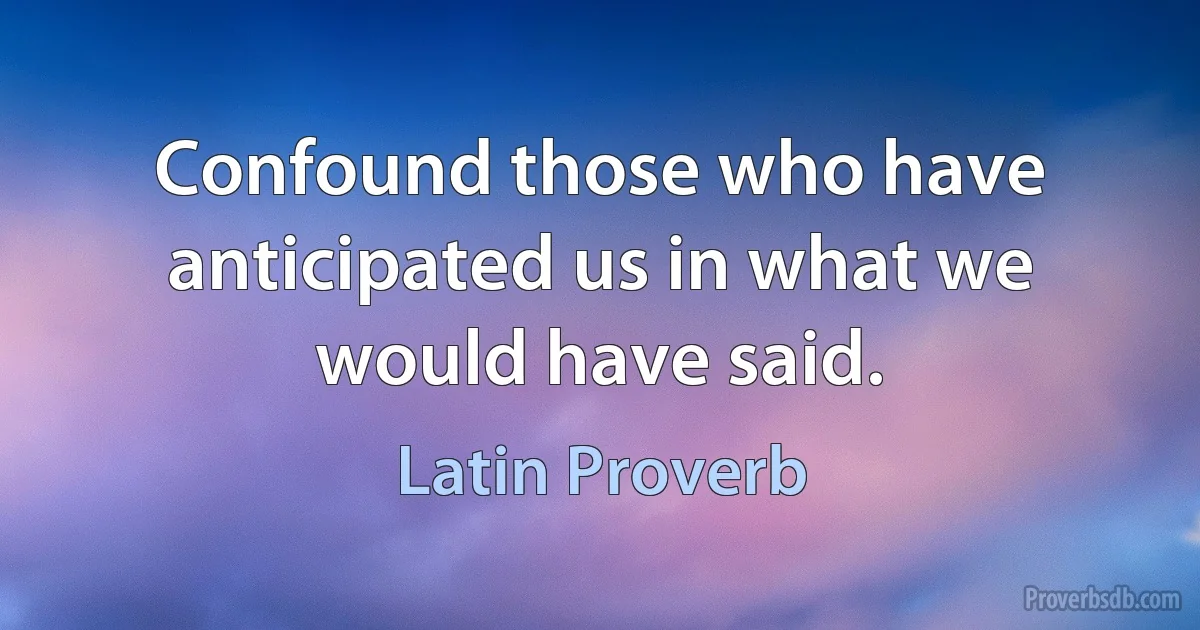 Confound those who have anticipated us in what we would have said.

Latin Proverb

Proverbsdb.com